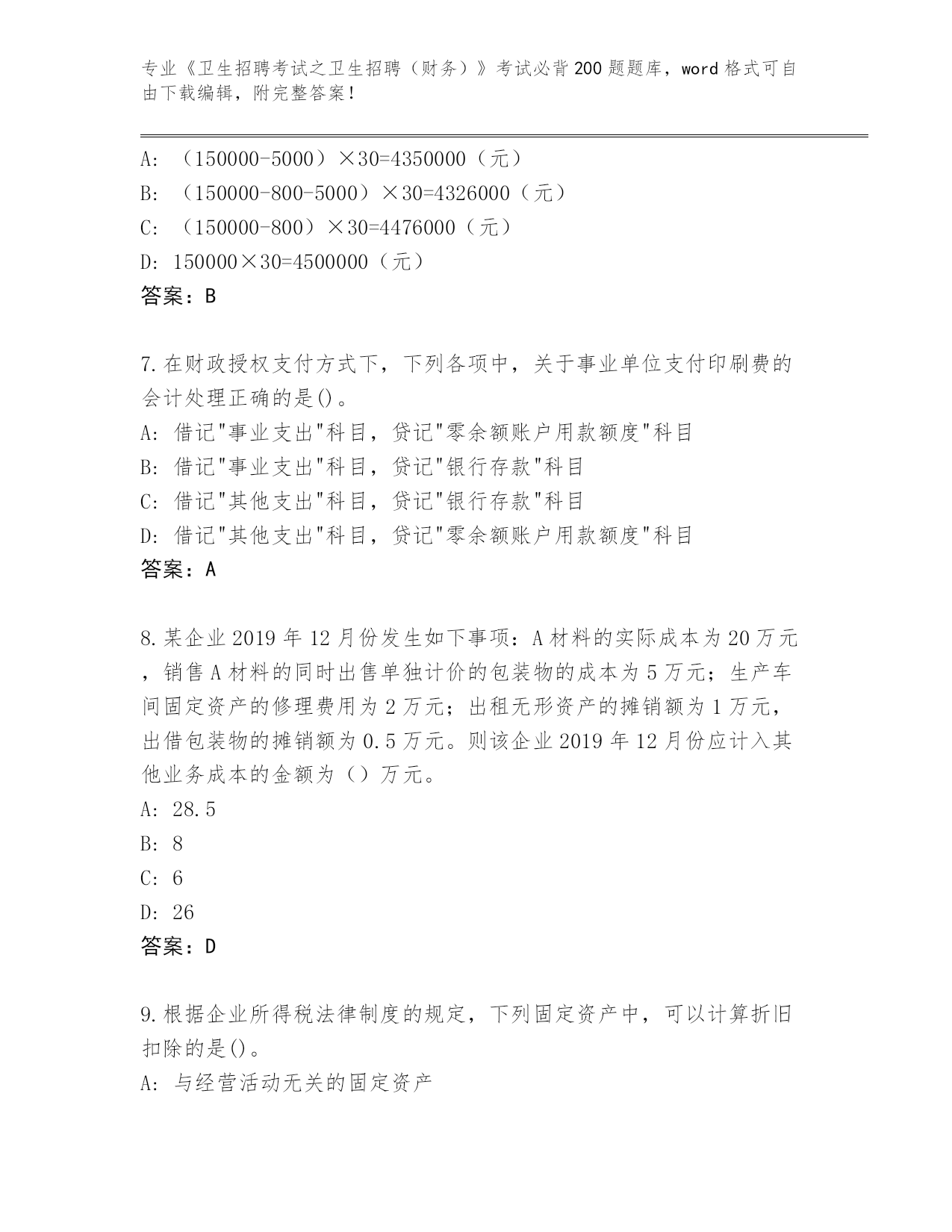 专业《卫生招聘考试之卫生招聘（财务）》考试必背200题题库，word格式可自由下载编辑，附完整答案！

A: （150000-5000）×30=4350000（元）
B: （150000-800-5000）×30=4326000（元）
C: （150000-800）×30=4476000（元）
D: 150000×30=4500000（元）
答案：B

7.在财政授权支付方式下，下列各项中，关于事业单位支付印刷费的会计处理正确的是()。
A: 借记"事业支出"科目，贷记"零余额账户用款额度"科目
B: 借记"事业支出"科目，贷记"银行存款"科目
C: 借记"其他支出"科目，贷记"银行存款"科目
D: 借记"其他支出"科目，贷记"零余额账户用款额度"科目
答案：A

8.某企业2019年12月份发生如下事项：A材料的实际成本为20万元，销售A材料的同时出售单独计价的包装物的成本为5万元；生产车间固定资产的修理费用为2万元；出租无形资产的摊销额为1万元，出借包装物的摊销额为0.5万元。则该企业2019年12月份应计入其他业务成本的金额为（）万元。
A: 28.5
B: 8
C: 6
D: 26
答案：D

9.根据企业所得税法律制度的规定，下列固定资产中，可以计算折旧扣除的是()。
A: 与经营活动无关的固定资产